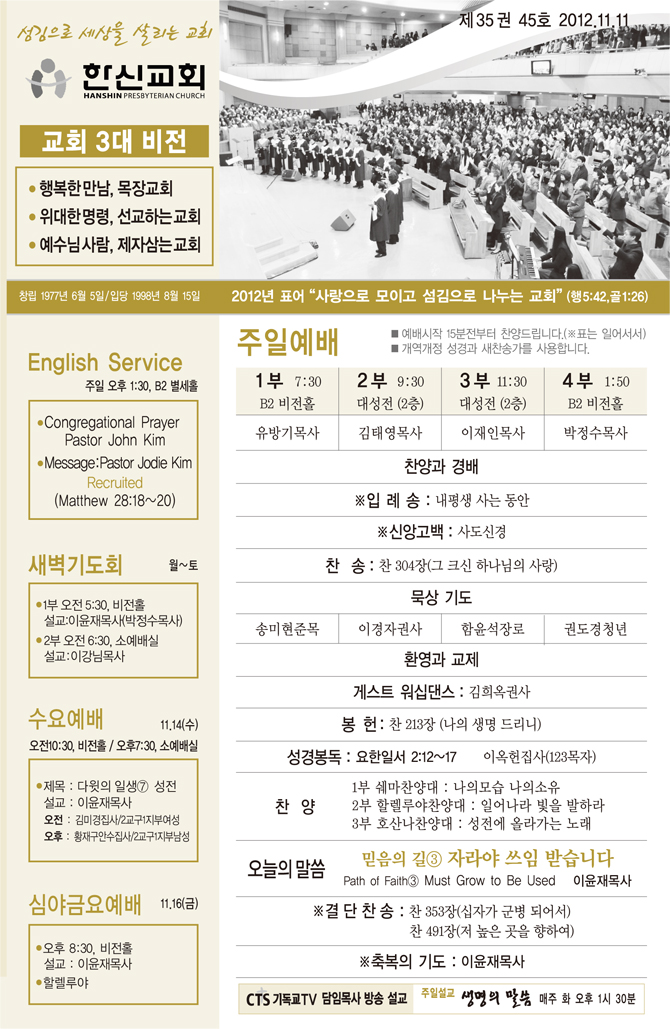 섬김으로 세상을 살리는 교회

한신교회
HANSHIN PRESBYTERIAN CHURCH

제 35 권 45호 2012.11.11

교회 3대 비전
• 행복한만남, 목장교회
• 위대한명령, 선교하는교회
• 예수님사람, 제자삼는교회

창립 1977년 6월 5일 / 입당 1998년 8월 15일

2012년 표어 "사랑으로 모이고 섬김으로 나누는 교회" (행5:42,골1:26)

English Service
주일 오후 1:30, B2 별세홀
• Congregational Prayer Pastor John Kim
• Message: Pastor Jodie Kim Recruited (Matthew 28:18~20)

새벽기도회 월~토
• 1부 오전 5:30, 비전홀 설교:이윤재목사(박정수목사)
• 2부 오전 6:30, 소예배실 설교:이강님목사

수요예배 11.14(수)
오전10:30, 비전홀 / 오후7:30, 소예배실
• 제목 : 다윗의 일생⑦ 성전
설교 : 이윤재목사
오전 : 김미경집사/2교구1지부여성
오후 : 황재구안수집사/2교구1지부남성

심야금요예배 11.16(금)
• 오후 8:30, 비전홀
설교 : 이윤재목사
• 할렐루야

주일예배
■ 예배시작 15분전부터 찬양드립니다.(※표는 일어서서)
■ 개역개정 성경과 새찬송가를 사용합니다.

| 1부 7:30 B2 비전홀 | 2부 9:30 대성전 (2층) | 3부 11:30 대성전 (2층) | 4부 1:50 B2 비전홀 |
|---|---|---|---|
| 유방기목사 | 김태영목사 | 이재인목사 | 박정수목사 |

찬양과 경배

※입 례 송 : 내평생 사는 동안

※신앙고백 : 사도신경

찬 송 : 찬 304장(그 크신 하나님의 사랑)

묵상 기도

| 송미현준목 | 이경자권사 | 함윤석장로 | 권도경청년 |
|---|---|---|---|

환영과 교제

게스트 워십댄스 : 김희옥권사

봉 헌 : 찬 213장 (나의 생명 드리니)

성경봉독 : 요한일서 2:12~17 이옥헌집사(123목자)

찬 양
1부 쉐마찬양대 : 나의모습 나의소유
2부 할렐루야찬양대 : 일어나라 빛을 발하라
3부 호산나찬양대 : 성전에 올라가는 노래

오늘의 말씀
믿음의 길③ 자라야 쓰임 받습니다
Path of Faith③ Must Grow to Be Used 이윤재목사

※결 단 찬 송 : 찬 353장(십자가 군병 되어서)
찬 491장(저 높은 곳을 향하여)

※축복의 기도 : 이윤재목사

CTS 기독교TV 담임목사 방송 설교 주일설교 생명의 말씀 매주 화 오후 1시 30분